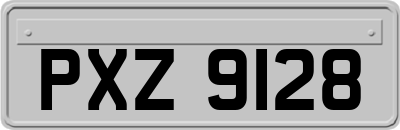 PXZ 9128